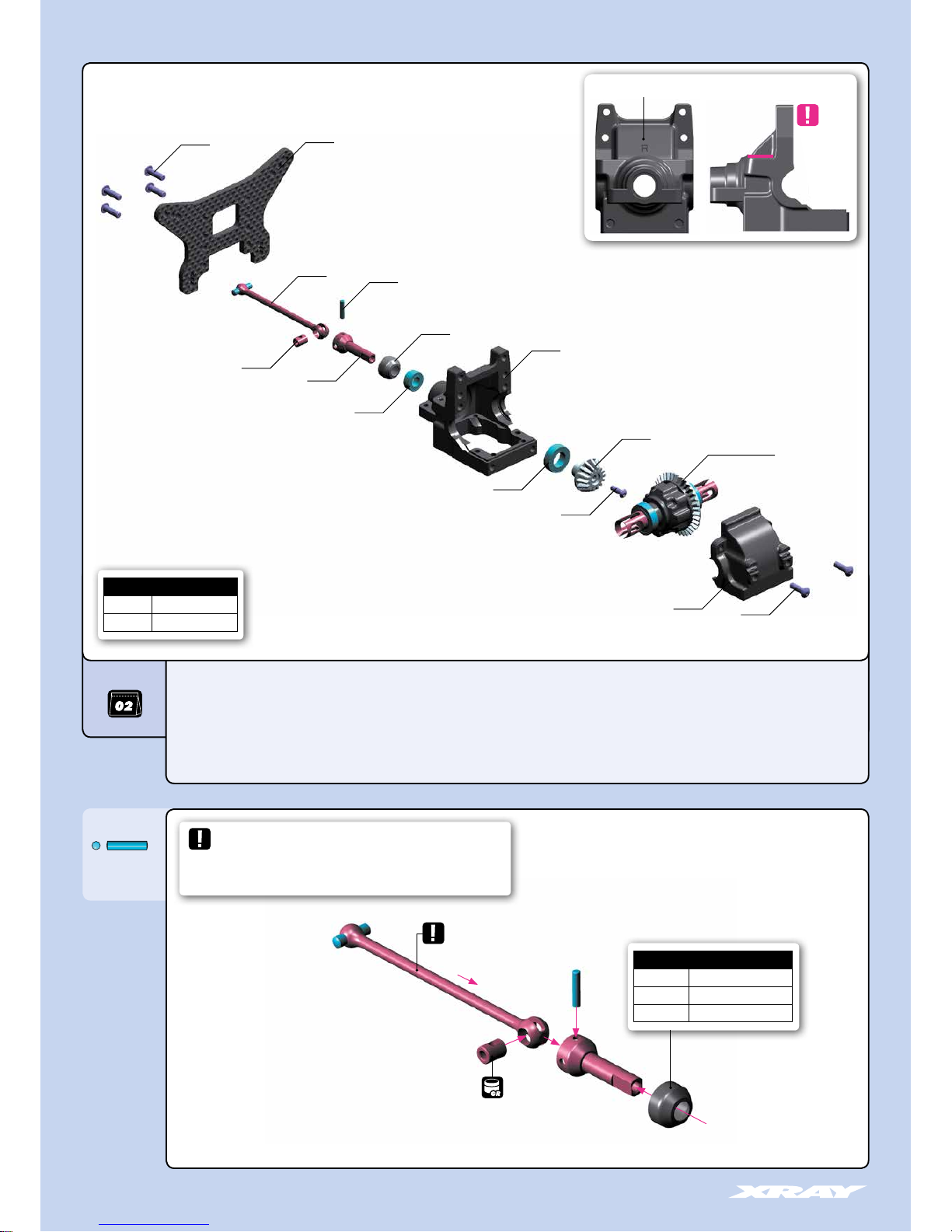 R

02

XRAY